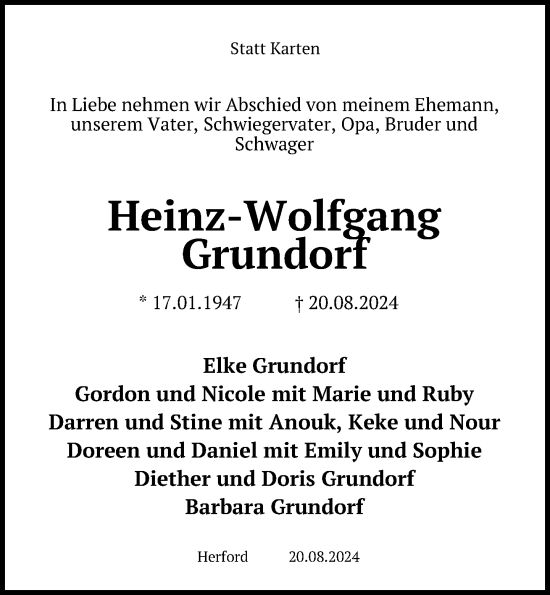 Statt Karten

In Liebe nehmen wir Abschied von meinem Ehemann, unserem Vater, Schwiegervater, Opa, Bruder und Schwager

Heinz-Wolfgang Grundorf

* 17.01.1947 † 20.08.2024

Elke Grundorf
Gordon und Nicole mit Marie und Ruby
Darren und Stine mit Anouk, Keke und Nour
Doreen und Daniel mit Emily und Sophie
Diether und Doris Grundorf
Barbara Grundorf

Herford 20.08.2024